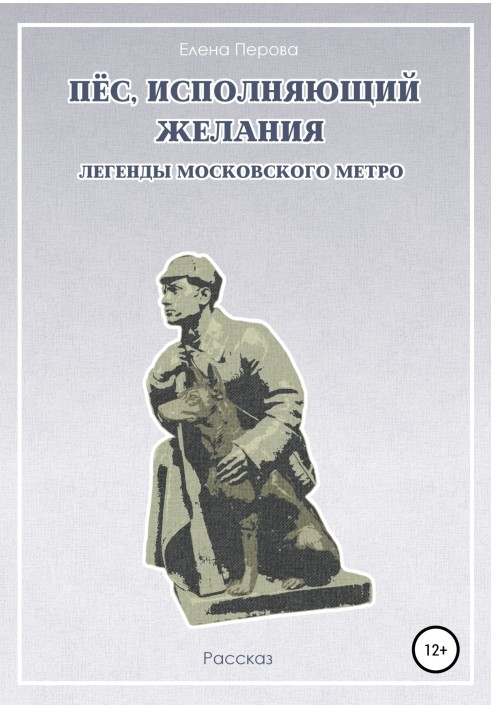 Елена Перова

ПЁС, ИСПОЛНЯЮЩИЙ ЖЕЛАНИЯ

ЛЕГЕНДЫ МОСКОВСКОГО МЕТРО

Рассказ

12+